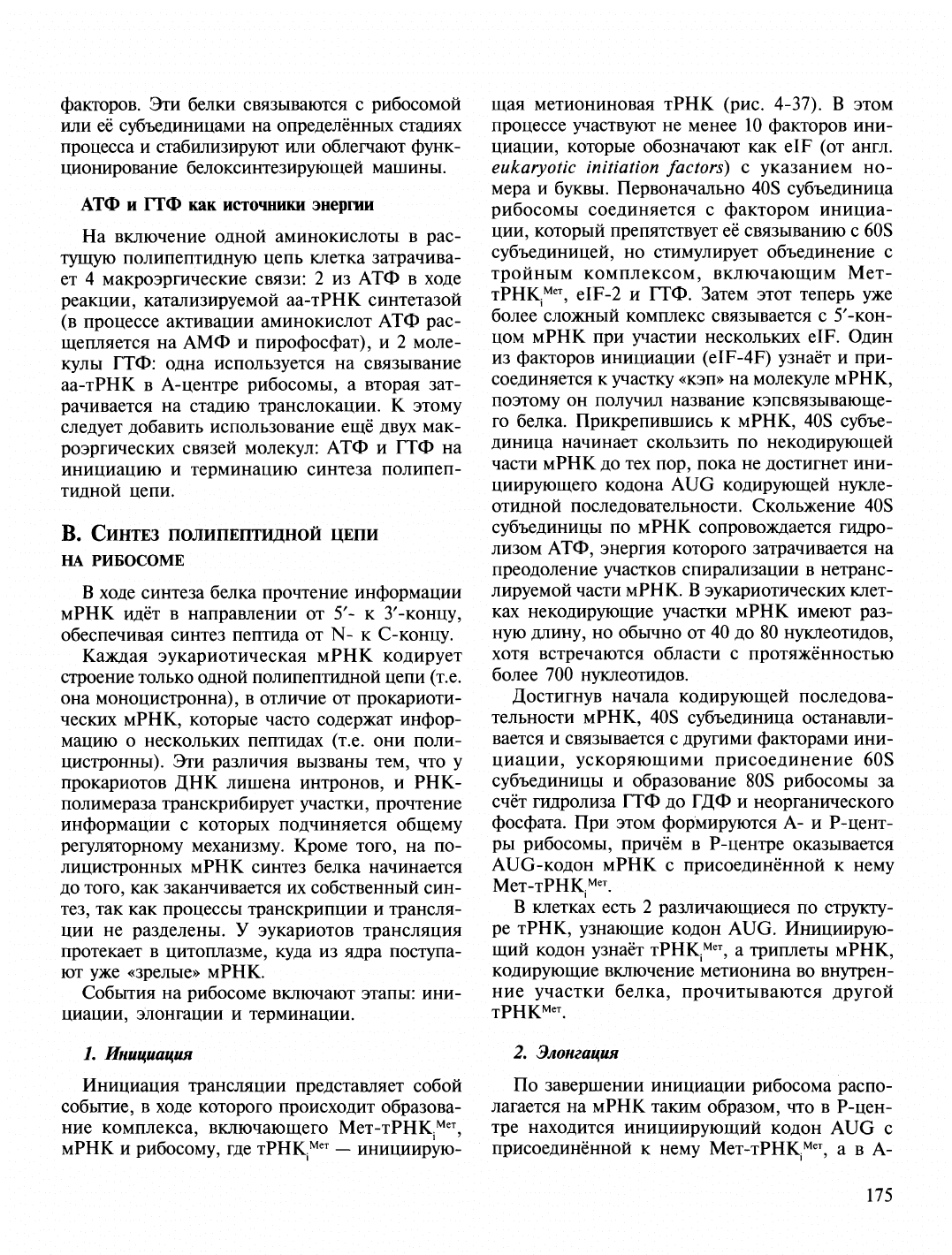 факторов. Эти белки связываются с рибосомой или её субъединицами на определённых стадиях процесса и стабилизируют или облегчают функционирование белоксинтезирующей машины.

АТФ и ГТФ как источники энергии

На включение одной аминокислоты в растущую полипептидную цепь клетка затрачивает 4 макроэргические связи: 2 из АТФ в ходе реакции, катализируемой аа-тРНК синтетазой (в процессе активации аминокислот АТФ расщепляется на АМФ и пирофосфат), и 2 молекулы ГТФ: одна используется на связывание аа-тРНК в А-центре рибосомы, а вторая затрачивается на стадию транслокации. К этому следует добавить использование ещё двух макроэргических связей молекул: АТФ и ГТФ на инициацию и терминацию синтеза полипептидной цепи.

В. Синтез полипептидной цепи на рибосоме

В ходе синтеза белка прочтение информации мРНК идёт в направлении от 5′- к 3′-концу, обеспечивая синтез пептида от N- к С-концу.

Каждая эукариотическая мРНК кодирует строение только одной полипептидной цепи (т.е. она моноцистронна), в отличие от прокариотических мРНК, которые часто содержат информацию о нескольких пептидах (т.е. они полицистронны). Эти различия вызваны тем, что у прокариотов ДНК лишена интронов, и РНК-полимераза транскрибирует участки, прочтение информации с которых подчиняется общему регуляторному механизму. Кроме того, на полицистронных мРНК синтез белка начинается до того, как заканчивается их собственный синтез, так как процессы транскрипции и трансляции не разделены. У эукариотов трансляция протекает в цитоплазме, куда из ядра поступают уже «зрелые» мРНК.

События на рибосоме включают этапы: инициации, элонгации и терминации.

1. Инициация

Инициация трансляции представляет собой событие, в ходе которого происходит образование комплекса, включающего Мет-тРНК$_i^{Мет}$, мРНК и рибосому, где тРНК$_i^{Мет}$ — инициирующая метиониновая тРНК (рис. 4-37). В этом процессе участвуют не менее 10 факторов инициации, которые обозначают как eIF (от англ. eukaryotic initiation factors) с указанием номера и буквы. Первоначально 40S субъединица рибосомы соединяется с фактором инициации, который препятствует её связыванию с 60S субъединицей, но стимулирует объединение с тройным комплексом, включающим Мет-тРНК$_i^{Мет}$, eIF-2 и ГТФ. Затем этот теперь уже более сложный комплекс связывается с 5′-концом мРНК при участии нескольких eIF. Один из факторов инициации (eIF-4F) узнаёт и присоединяется к участку «кэп» на молекуле мРНК, поэтому он получил название кэпсвязывающего белка. Прикрепившись к мРНК, 40S субъединица начинает скользить по некодирующей части мРНК до тех пор, пока не достигнет инициирующего кодона AUG кодирующей нуклеотидной последовательности. Скольжение 40S субъединицы по мРНК сопровождается гидролизом АТФ, энергия которого затрачивается на преодоление участков спирализации в нетранслируемой части мРНК. В эукариотических клетках некодирующие участки мРНК имеют разную длину, но обычно от 40 до 80 нуклеотидов, хотя встречаются области с протяжённостью более 700 нуклеотидов.

Достигнув начала кодирующей последовательности мРНК, 40S субъединица останавливается и связывается с другими факторами инициации, ускоряющими присоединение 60S субъединицы и образование 80S рибосомы за счёт гидролиза ГТФ до ГДФ и неорганического фосфата. При этом формируются А- и Р-центры рибосомы, причём в Р-центре оказывается AUG-кодон мРНК с присоединённой к нему Мет-тРНК$_i^{Мет}$.

В клетках есть 2 различающиеся по структуре тРНК, узнающие кодон AUG. Инициирующий кодон узнаёт тРНК$_i^{Мет}$, а триплеты мРНК, кодирующие включение метионина во внутренние участки белка, прочитываются другой тРНК$^{Мет}$.

2. Элонгация

По завершении инициации рибосома располагается на мРНК таким образом, что в Р-центре находится инициирующий кодон AUG с присоединённой к нему Мет-тРНК$_i^{Мет}$, а в А-

175